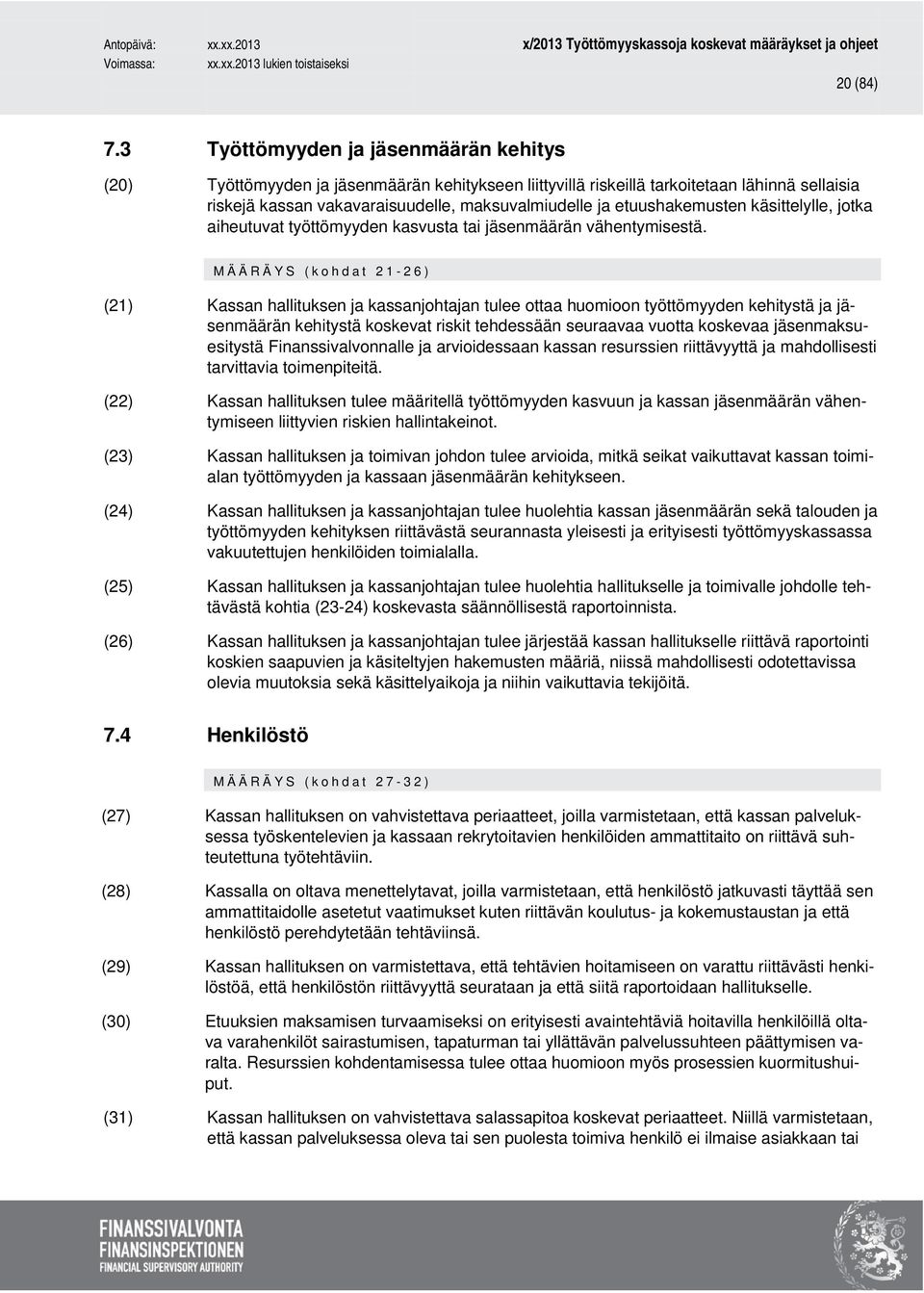 Antopäivä: xx.xx.2013 x/2013 Työttömyyskassoja koskevat määräykset ja ohjeet
Voimassa: xx.xx.2013 lukien toistaiseksi

20 (84)

7.3 Työttömyyden ja jäsenmäärän kehitys

(20) Työttömyyden ja jäsenmäärän kehitykseen liittyvillä riskeillä tarkoitetaan lähinnä sellaisia riskejä kassan vakavaraisuudelle, maksuvalmiudelle ja etuushakemusten käsittelylle, jotka aiheutuvat työttömyyden kasvusta tai jäsenmäärän vähentymisestä.

MÄÄRÄYS (kohdat 21-26)

(21) Kassan hallituksen ja kassanjohtajan tulee ottaa huomioon työttömyyden kehitystä ja jäsenmäärän kehitystä koskevat riskit tehdessään seuraavaa vuotta koskevaa jäsenmaksuesitystä Finanssivalvonnalle ja arvioidessaan kassan resurssien riittävyyttä ja mahdollisesti tarvittavia toimenpiteitä.

(22) Kassan hallituksen tulee määritellä työttömyyden kasvuun ja kassan jäsenmäärän vähentymiseen liittyvien riskien hallintakeinot.

(23) Kassan hallituksen ja toimivan johdon tulee arvioida, mitkä seikat vaikuttavat kassan toimialan työttömyyden ja kassaan jäsenmäärän kehitykseen.

(24) Kassan hallituksen ja kassanjohtajan tulee huolehtia kassan jäsenmäärän sekä talouden ja työttömyyden kehityksen riittävästä seurannasta yleisesti ja erityisesti työttömyyskassassa vakuutettujen henkilöiden toimialalla.

(25) Kassan hallituksen ja kassanjohtajan tulee huolehtia hallitukselle ja toimivalle johdolle tehtävästä kohtia (23-24) koskevasta säännöllisestä raportoinnista.

(26) Kassan hallituksen ja kassanjohtajan tulee järjestää kassan hallitukselle riittävä raportointi koskien saapuvien ja käsiteltyjen hakemusten määriä, niissä mahdollisesti odotettavissa olevia muutoksia sekä käsittelyaikoja ja niihin vaikuttavia tekijöitä.

7.4 Henkilöstö

MÄÄRÄYS (kohdat 27-32)

(27) Kassan hallituksen on vahvistettava periaatteet, joilla varmistetaan, että kassan palveluksessa työskentelevien ja kassaan rekrytoitavien henkilöiden ammattitaito on riittävä suhteutettuna työtehtäviin.

(28) Kassalla on oltava menettelytavat, joilla varmistetaan, että henkilöstö jatkuvasti täyttää sen ammattitaidolle asetetut vaatimukset kuten riittävän koulutus- ja kokemustaustan ja että henkilöstö perehdytetään tehtäviinsä.

(29) Kassan hallituksen on varmistettava, että tehtävien hoitamiseen on varattu riittävästi henkilöstöä, että henkilöstön riittävyyttä seurataan ja että siitä raportoidaan hallitukselle.

(30) Etuuksien maksamisen turvaamiseksi on erityisesti avaintehtäviä hoitavilla henkilöillä oltava varahenkilöt sairastumisen, tapaturman tai yllättävän palvelussuhteen päättymisen varalta. Resurssien kohdentamisessa tulee ottaa huomioon myös prosessien kuormitushuiput.

(31) Kassan hallituksen on vahvistettava salassapitoa koskevat periaatteet. Niillä varmistetaan, että kassan palveluksessa oleva tai sen puolesta toimiva henkilö ei ilmaise asiakkaan tai

FINANSSIVALVONTA
FINANSINSPEKTIONEN
FINANCIAL SUPERVISORY AUTHORITY